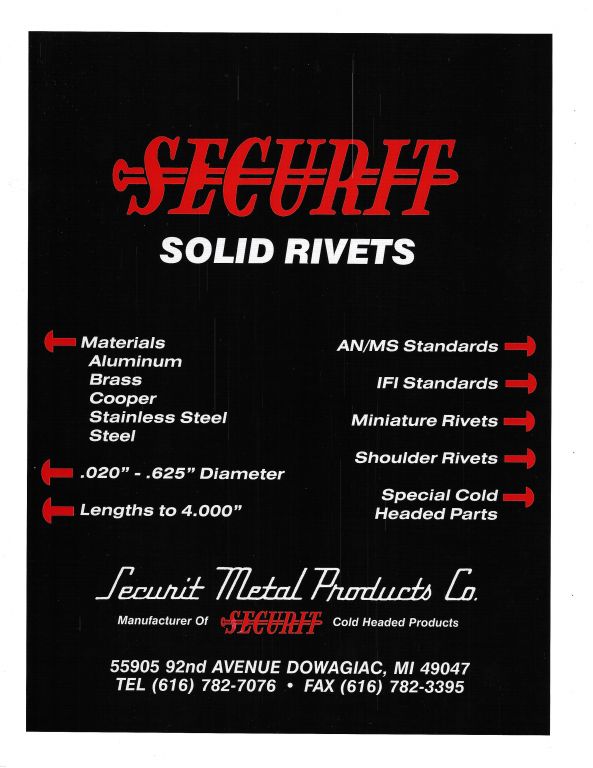 SECURIT

SOLID RIVETS

Materials
Aluminum
Brass
Cooper
Stainless Steel
Steel

.020" - .625" Diameter

Lengths to 4.000"

AN/MS Standards

IFI Standards

Miniature Rivets

Shoulder Rivets

Special Cold Headed Parts

Securit Metal Products Co.

Manufacturer Of SECURIT Cold Headed Products

55905 92nd AVENUE DOWAGIAC, MI 49047
TEL (616) 782-7076 • FAX (616) 782-3395